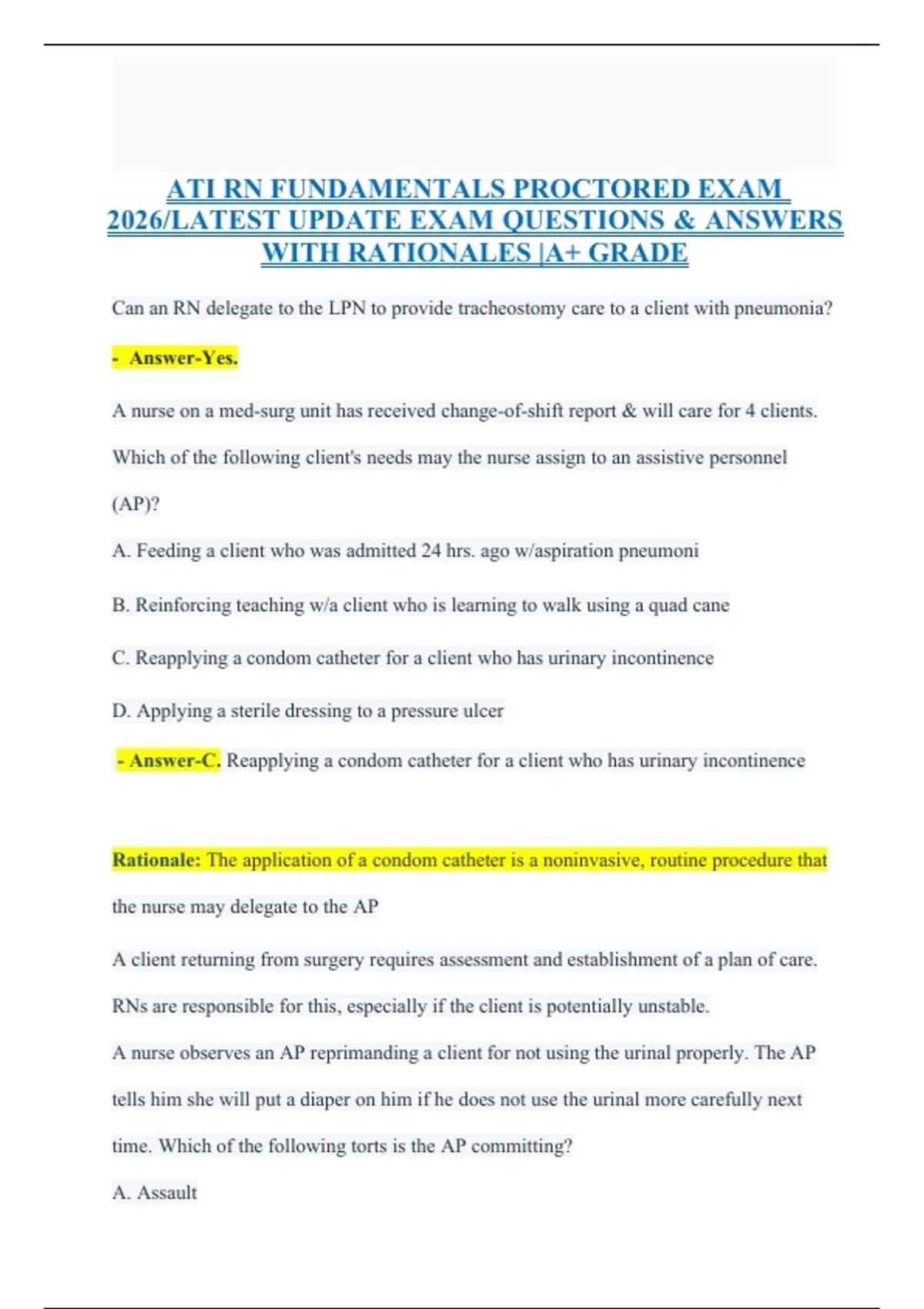 ATI RN FUNDAMENTALS PROCTORED EXAM 2026/LATEST UPDATE EXAM QUESTIONS & ANSWERS WITH RATIONALES |A+ GRADE

Can an RN delegate to the LPN to provide tracheostomy care to a client with pneumonia?

- Answer-Yes.

A nurse on a med-surg unit has received change-of-shift report & will care for 4 clients. Which of the following client's needs may the nurse assign to an assistive personnel (AP)?

A. Feeding a client who was admitted 24 hrs. ago w/aspiration pneumoni

B. Reinforcing teaching w/a client who is learning to walk using a quad cane

C. Reapplying a condom catheter for a client who has urinary incontinence

D. Applying a sterile dressing to a pressure ulcer

- Answer-C. Reapplying a condom catheter for a client who has urinary incontinence

Rationale: The application of a condom catheter is a noninvasive, routine procedure that the nurse may delegate to the AP

A client returning from surgery requires assessment and establishment of a plan of care. RNs are responsible for this, especially if the client is potentially unstable.

A nurse observes an AP reprimanding a client for not using the urinal properly. The AP tells him she will put a diaper on him if he does not use the urinal more carefully next time. Which of the following torts is the AP committing?

A. Assault